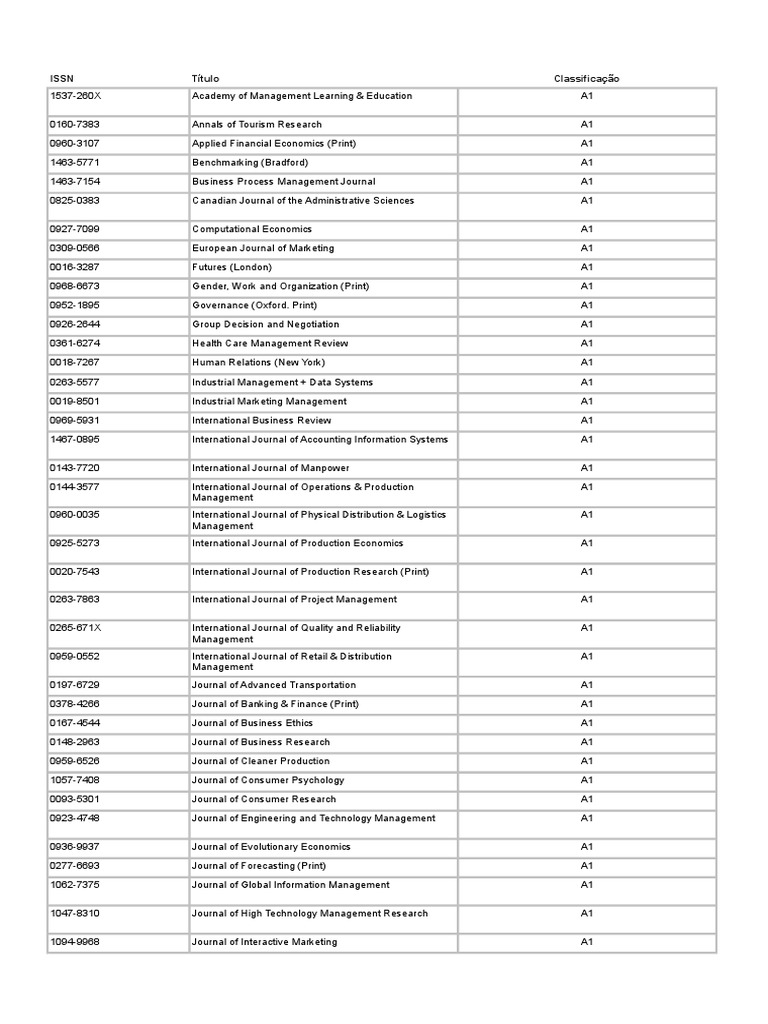 | ISSN | Título | Classificação |
|---|---|---|
| 1537-260X | Academy of Management Learning & Education | A1 |
| 0160-7383 | Annals of Tourism Research | A1 |
| 0960-3107 | Applied Financial Economics (Print) | A1 |
| 1463-5771 | Benchmarking (Bradford) | A1 |
| 1463-7154 | Business Process Management Journal | A1 |
| 0825-0383 | Canadian Journal of the Administrative Sciences | A1 |
| 0927-7099 | Computational Economics | A1 |
| 0309-0566 | European Journal of Marketing | A1 |
| 0016-3287 | Futures (London) | A1 |
| 0968-6673 | Gender, Work and Organization (Print) | A1 |
| 0952-1895 | Governance (Oxford. Print) | A1 |
| 0926-2644 | Group Decision and Negotiation | A1 |
| 0361-6274 | Health Care Management Review | A1 |
| 0018-7267 | Human Relations (New York) | A1 |
| 0263-5577 | Industrial Management + Data Systems | A1 |
| 0019-8501 | Industrial Marketing Management | A1 |
| 0969-5931 | International Business Review | A1 |
| 1467-0895 | International Journal of Accounting Information Systems | A1 |
| 0143-7720 | International Journal of Manpower | A1 |
| 0144-3577 | International Journal of Operations & Production Management | A1 |
| 0960-0035 | International Journal of Physical Distribution & Logistics Management | A1 |
| 0925-5273 | International Journal of Production Economics | A1 |
| 0020-7543 | International Journal of Production Research (Print) | A1 |
| 0263-7863 | International Journal of Project Management | A1 |
| 0265-671X | International Journal of Quality and Reliability Management | A1 |
| 0959-0552 | International Journal of Retail & Distribution Management | A1 |
| 0197-6729 | Journal of Advanced Transportation | A1 |
| 0378-4266 | Journal of Banking & Finance (Print) | A1 |
| 0167-4544 | Journal of Business Ethics | A1 |
| 0148-2963 | Journal of Business Research | A1 |
| 0959-6526 | Journal of Cleaner Production | A1 |
| 1057-7408 | Journal of Consumer Psychology | A1 |
| 0093-5301 | Journal of Consumer Research | A1 |
| 0923-4748 | Journal of Engineering and Technology Management | A1 |
| 0936-9937 | Journal of Evolutionary Economics | A1 |
| 0277-6693 | Journal of Forecasting (Print) | A1 |
| 1062-7375 | Journal of Global Information Management | A1 |
| 1047-8310 | Journal of High Technology Management Research | A1 |
| 1094-9968 | Journal of Interactive Marketing | A1 |